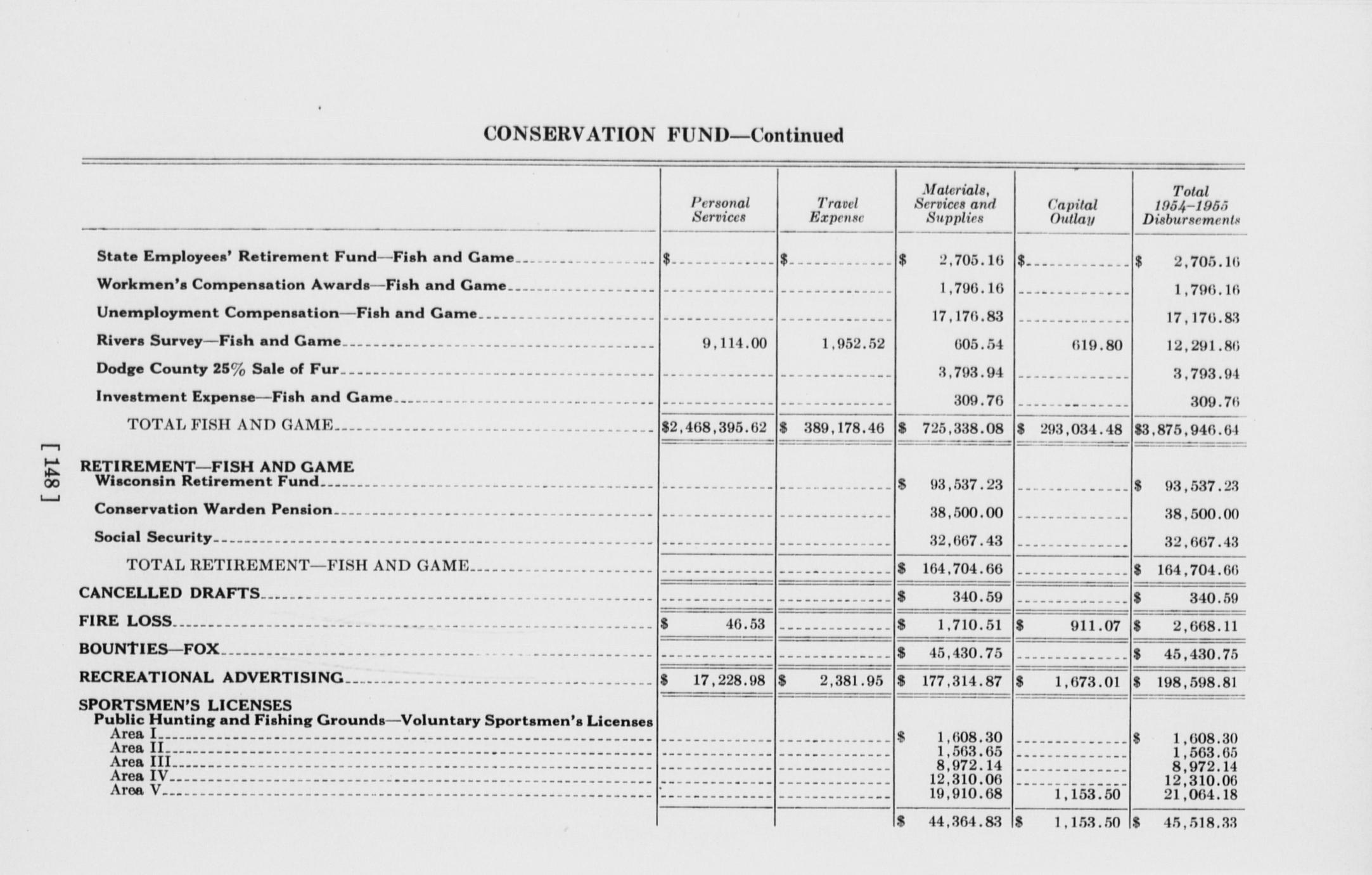 CONSERVATION FUND—Continued

| | Personal Services | Travel Expense | Materials, Services and Supplies | Capital Outlay | Total 1954–1955 Disbursements |
|---|---|---|---|---|---|
| State Employees' Retirement Fund—Fish and Game | $ | $ | $ 2,705.16 | $ | $ 2,705.16 |
| Workmen's Compensation Awards—Fish and Game | | | 1,796.16 | | 1,796.16 |
| Unemployment Compensation—Fish and Game | | | 17,176.83 | | 17,176.83 |
| Rivers Survey—Fish and Game | 9,114.00 | 1,952.52 | 605.54 | 619.80 | 12,291.86 |
| Dodge County 25% Sale of Fur | | | 3,793.94 | | 3,793.94 |
| Investment Expense—Fish and Game | | | 309.76 | | 309.76 |
| TOTAL FISH AND GAME | $2,468,395.62 | $ 389,178.46 | $ 725,338.08 | $ 293,034.48 | $3,875,946.64 |
| RETIREMENT—FISH AND GAME | | | | | |
| Wisconsin Retirement Fund | | | $ 93,537.23 | | $ 93,537.23 |
| Conservation Warden Pension | | | 38,500.00 | | 38,500.00 |
| Social Security | | | 32,667.43 | | 32,667.43 |
| TOTAL RETIREMENT—FISH AND GAME | | | $ 164,704.66 | | $ 164,704.66 |
| CANCELLED DRAFTS | | | $ 340.59 | | $ 340.59 |
| FIRE LOSS | $ 46.53 | | $ 1,710.51 | $ 911.07 | $ 2,668.11 |
| BOUNTIES—FOX | | | $ 45,430.75 | | $ 45,430.75 |
| RECREATIONAL ADVERTISING | $ 17,228.98 | $ 2,381.95 | $ 177,314.87 | $ 1,673.01 | $ 198,598.81 |
| SPORTSMEN'S LICENSES | | | | | |
| Public Hunting and Fishing Grounds—Voluntary Sportsmen's Licenses | | | | | |
| Area I | | | $ 1,608.30 | | $ 1,608.30 |
| Area II | | | 1,563.65 | | 1,563.65 |
| Area III | | | 8,972.14 | | 8,972.14 |
| Area IV | | | 12,310.06 | | 12,310.06 |
| Area V | | | 19,910.68 | 1,153.50 | 21,064.18 |
| | | | $ 44,364.83 | $ 1,153.50 | $ 45,518.33 |

[ 148 ]